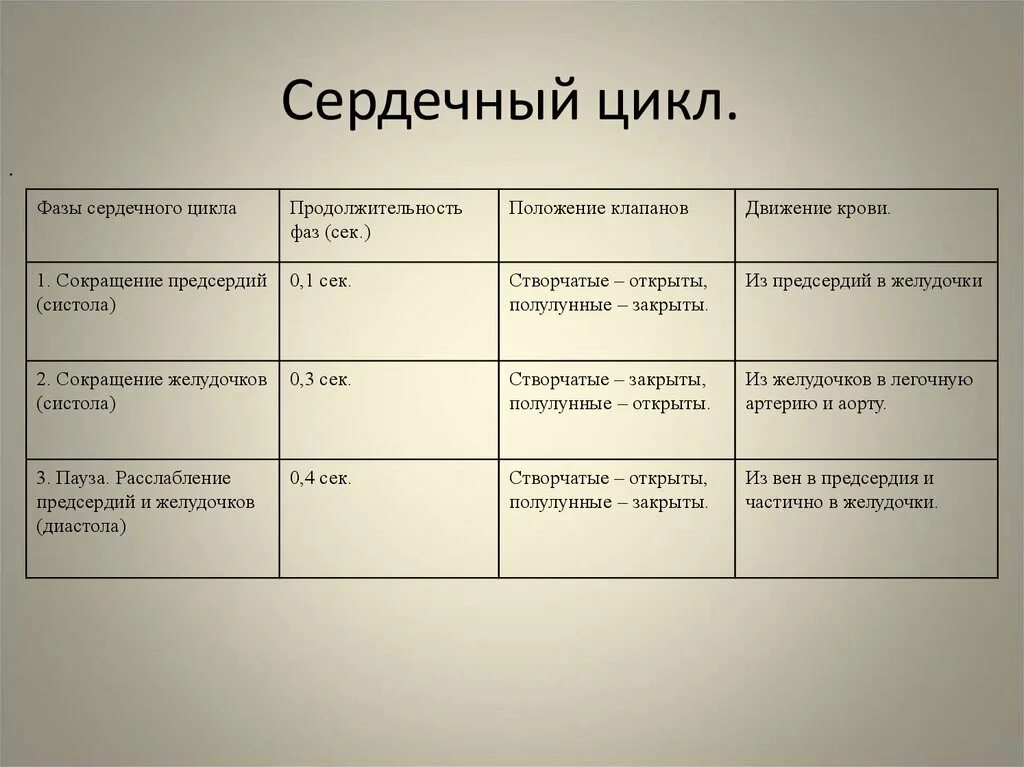 Сердечный цикл.

.

| Фазы сердечного цикла | Продолжительность фаз (сек.) | Положение клапанов | Движение крови. |
|---|---|---|---|
| 1. Сокращение предсердий (систола) | 0,1 сек. | Створчатые – открыты, полулунные – закрыты. | Из предсердий в желудочки |
| 2. Сокращение желудочков (систола) | 0,3 сек. | Створчатые – закрыты, полулунные – открыты. | Из желудочков в легочную артерию и аорту. |
| 3. Пауза. Расслабление предсердий и желудочков (диастола) | 0,4 сек. | Створчатые – открыты, полулунные – закрыты. | Из вен в предсердия и частично в желудочки. |